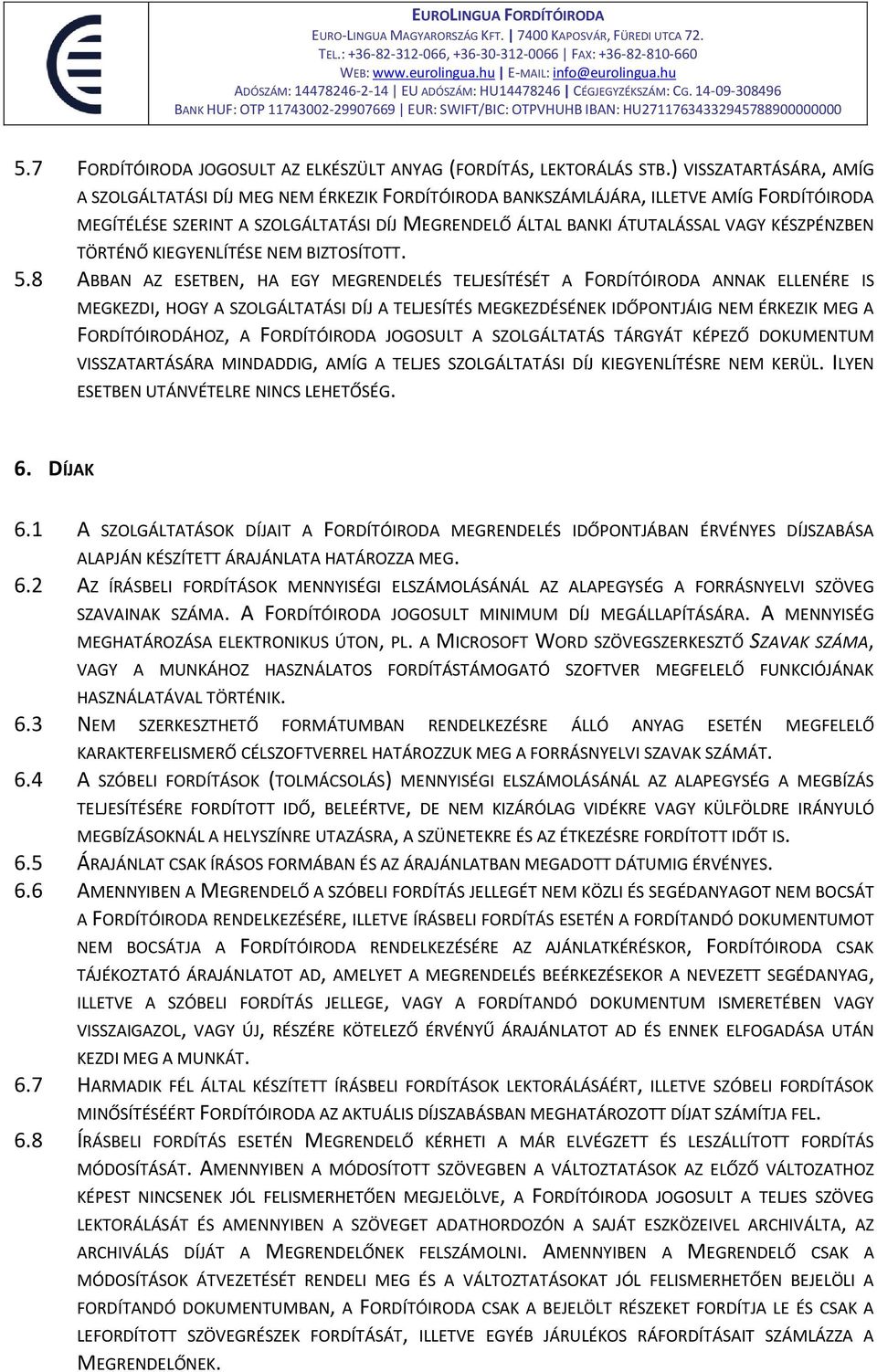 EUROLINGUA FORDÍTÓIRODA
EURO-LINGUA MAGYARORSZÁG KFT. | 7400 KAPOSVÁR, FÜREDI UTCA 72.
TEL.: +36-82-312-066, +36-30-312-0066 | FAX: +36-82-810-660
WEB: www.eurolingua.hu | E-MAIL: info@eurolingua.hu
ADÓSZÁM: 14478246-2-14 | EU ADÓSZÁM: HU14478246 | CÉGJEGYZÉKSZÁM: CG. 14-09-308496
BANK HUF: OTP 11743002-29907669 | EUR: SWIFT/BIC: OTPVHUHB IBAN: HU27117634332945788900000000

5.7 FORDÍTÓIRODA JOGOSULT AZ ELKÉSZÜLT ANYAG (FORDÍTÁS, LEKTORÁLÁS STB.) VISSZATARTÁSÁRA, AMÍG A SZOLGÁLTATÁSI DÍJ MEG NEM ÉRKEZIK FORDÍTÓIRODA BANKSZÁMLÁJÁRA, ILLETVE AMÍG FORDÍTÓIRODA MEGÍTÉLÉSE SZERINT A SZOLGÁLTATÁSI DÍJ MEGRENDELŐ ÁLTAL BANKI ÁTUTALÁSSAL VAGY KÉSZPÉNZBEN TÖRTÉNŐ KIEGYENLÍTÉSE NEM BIZTOSÍTOTT.
5.8 ABBAN AZ ESETBEN, HA EGY MEGRENDELÉS TELJESÍTÉSÉT A FORDÍTÓIRODA ANNAK ELLENÉRE IS MEGKEZDI, HOGY A SZOLGÁLTATÁSI DÍJ A TELJESÍTÉS MEGKEZDÉSÉNEK IDŐPONTJÁIG NEM ÉRKEZIK MEG A FORDÍTÓIRODÁHOZ, A FORDÍTÓIRODA JOGOSULT A SZOLGÁLTATÁS TÁRGYÁT KÉPEZŐ DOKUMENTUM VISSZATARTÁSÁRA MINDADDIG, AMÍG A TELJES SZOLGÁLTATÁSI DÍJ KIEGYENLÍTÉSRE NEM KERÜL. ILYEN ESETBEN UTÁNVÉTELRE NINCS LEHETŐSÉG.

6. DÍJAK

6.1 A SZOLGÁLTATÁSOK DÍJAIT A FORDÍTÓIRODA MEGRENDELÉS IDŐPONTJÁBAN ÉRVÉNYES DÍJSZABÁSA ALAPJÁN KÉSZÍTETT ÁRAJÁNLATA HATÁROZZA MEG.
6.2 AZ ÍRÁSBELI FORDÍTÁSOK MENNYISÉGI ELSZÁMOLÁSÁNÁL AZ ALAPEGYSÉG A FORRÁSNYELVI SZÖVEG SZAVAINAK SZÁMA. A FORDÍTÓIRODA JOGOSULT MINIMUM DÍJ MEGÁLLAPÍTÁSÁRA. A MENNYISÉG MEGHATÁROZÁSA ELEKTRONIKUS ÚTON, PL. A MICROSOFT WORD SZÖVEGSZERKESZTŐ SZAVAK SZÁMA, VAGY A MUNKÁHOZ HASZNÁLATOS FORDÍTÁSTÁMOGATÓ SZOFTVER MEGFELELŐ FUNKCIÓJÁNAK HASZNÁLATÁVAL TÖRTÉNIK.
6.3 NEM SZERKESZTHETŐ FORMÁTUMBAN RENDELKEZÉSRE ÁLLÓ ANYAG ESETÉN MEGFELELŐ KARAKTERFELISMERŐ CÉLSZOFTVERREL HATÁROZZUK MEG A FORRÁSNYELVI SZAVAK SZÁMÁT.
6.4 A SZÓBELI FORDÍTÁSOK (TOLMÁCSOLÁS) MENNYISÉGI ELSZÁMOLÁSÁNÁL AZ ALAPEGYSÉG A MEGBÍZÁS TELJESÍTÉSÉRE FORDÍTOTT IDŐ, BELEÉRTVE, DE NEM KIZÁRÓLAG VIDÉKRE VAGY KÜLFÖLDRE IRÁNYULÓ MEGBÍZÁSOKNÁL A HELYSZÍNRE UTAZÁSRA, A SZÜNETEKRE ÉS AZ ÉTKEZÉSRE FORDÍTOTT IDŐT IS.
6.5 ÁRAJÁNLAT CSAK ÍRÁSOS FORMÁBAN ÉS AZ ÁRAJÁNLATBAN MEGADOTT DÁTUMIG ÉRVÉNYES.
6.6 AMENNYIBEN A MEGRENDELŐ A SZÓBELI FORDÍTÁS JELLEGÉT NEM KÖZLI ÉS SEGÉDANYAGOT NEM BOCSÁT A FORDÍTÓIRODA RENDELKEZÉSÉRE, ILLETVE ÍRÁSBELI FORDÍTÁS ESETÉN A FORDÍTANDÓ DOKUMENTUMOT NEM BOCSÁTJA A FORDÍTÓIRODA RENDELKEZÉSÉRE AZ AJÁNLATKÉRÉSKOR, FORDÍTÓIRODA CSAK TÁJÉKOZTATÓ ÁRAJÁNLATOT AD, AMELYET A MEGRENDELÉS BEÉRKEZÉSEKOR A NEVEZETT SEGÉDANYAG, ILLETVE A SZÓBELI FORDÍTÁS JELLEGE, VAGY A FORDÍTANDÓ DOKUMENTUM ISMERETÉBEN VAGY VISSZAIGAZOL, VAGY ÚJ, RÉSZÉRE KÖTELEZŐ ÉRVÉNYŰ ÁRAJÁNLATOT AD ÉS ENNEK ELFOGADÁSA UTÁN KEZDI MEG A MUNKÁT.
6.7 HARMADIK FÉL ÁLTAL KÉSZÍTETT ÍRÁSBELI FORDÍTÁSOK LEKTORÁLÁSÁÉRT, ILLETVE SZÓBELI FORDÍTÁSOK MINŐSÍTÉSÉÉRT FORDÍTÓIRODA AZ AKTUÁLIS DÍJSZABÁSBAN MEGHATÁROZOTT DÍJAT SZÁMÍTJA FEL.
6.8 ÍRÁSBELI FORDÍTÁS ESETÉN MEGRENDELŐ KÉRHETI A MÁR ELVÉGZETT ÉS LESZÁLLÍTOTT FORDÍTÁS MÓDOSÍTÁSÁT. AMENNYIBEN A MÓDOSÍTOTT SZÖVEGBEN A VÁLTOZTATÁSOK AZ ELŐZŐ VÁLTOZATHOZ KÉPEST NINCSENEK JÓL FELISMERHETŐEN MEGJELÖLVE, A FORDÍTÓIRODA JOGOSULT A TELJES SZÖVEG LEKTORÁLÁSÁT ÉS AMENNYIBEN A SZÖVEGET ADATHORDOZÓN A SAJÁT ESZKÖZEIVEL ARCHIVÁLTA, AZ ARCHIVÁLÁS DÍJÁT A MEGRENDELŐNEK FELSZÁMOLNI. AMENNYIBEN A MEGRENDELŐ CSAK A MÓDOSÍTÁSOK ÁTVEZETÉSÉT RENDELI MEG ÉS A VÁLTOZTATÁSOKAT JÓL FELISMERHETŐEN BEJELÖLI A FORDÍTANDÓ DOKUMENTUMBAN, A FORDÍTÓIRODA CSAK A BEJELÖLT RÉSZEKET FORDÍTJA LE ÉS CSAK A LEFORDÍTOTT SZÖVEGRÉSZEK FORDÍTÁSÁT, ILLETVE EGYÉB JÁRULÉKOS RÁFORDÍTÁSAIT SZÁMLÁZZA A MEGRENDELŐNEK.